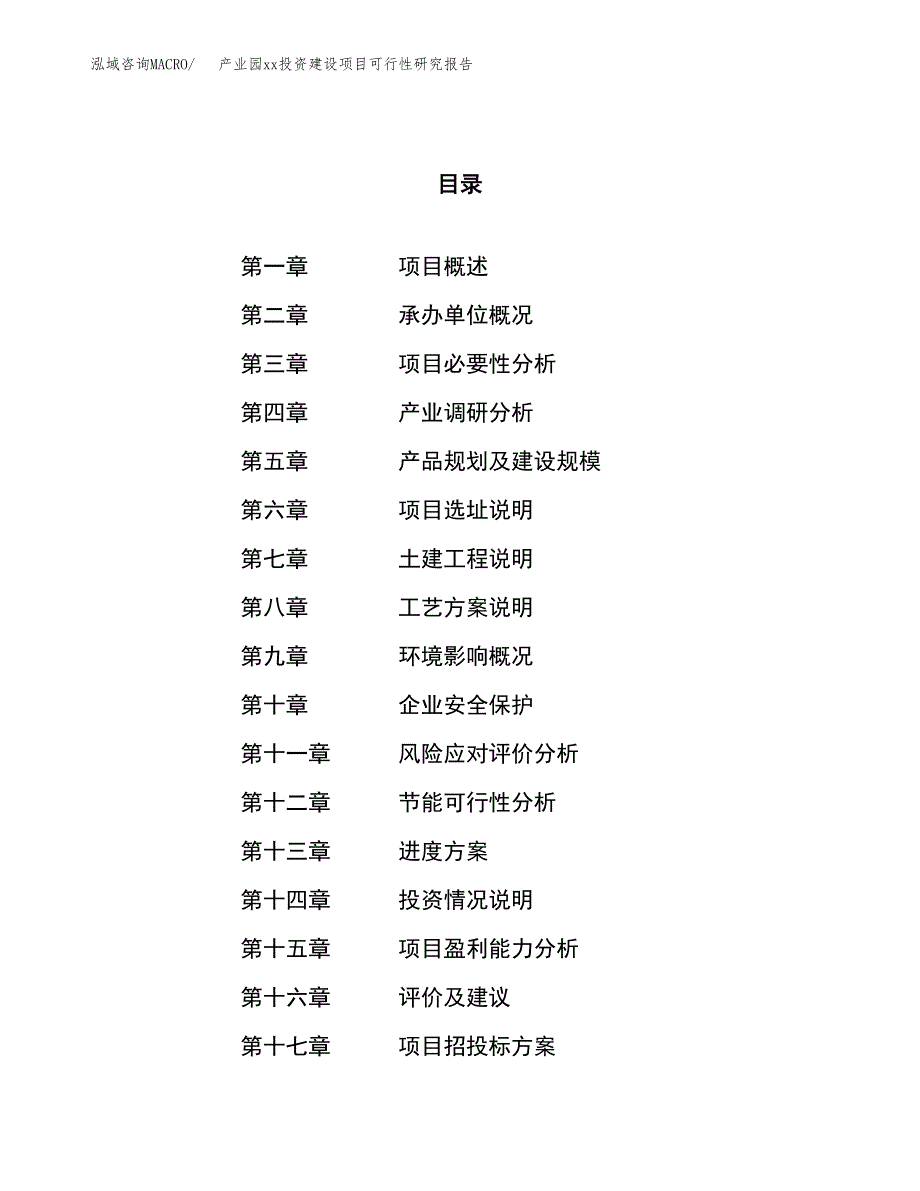 泓域咨询MACRO/　产业园xx投资建设项目可行性研究报告

目录

第一章　项目概述
第二章　承办单位概况
第三章　项目必要性分析
第四章　产业调研分析
第五章　产品规划及建设规模
第六章　项目选址说明
第七章　土建工程说明
第八章　工艺方案说明
第九章　环境影响概况
第十章　企业安全保护
第十一章　风险应对评价分析
第十二章　节能可行性分析
第十三章　进度方案
第十四章　投资情况说明
第十五章　项目盈利能力分析
第十六章　评价及建议
第十七章　项目招投标方案